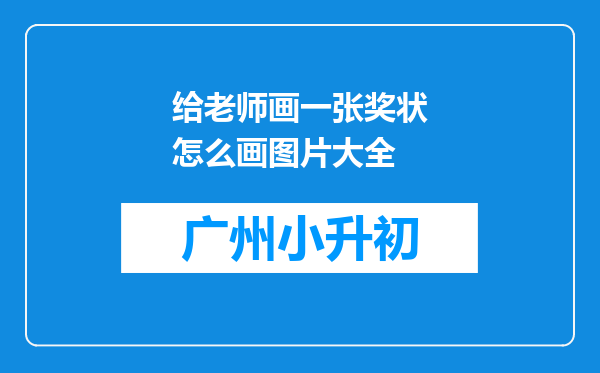 给老师画一张奖状怎么画图片大全

广州小升初